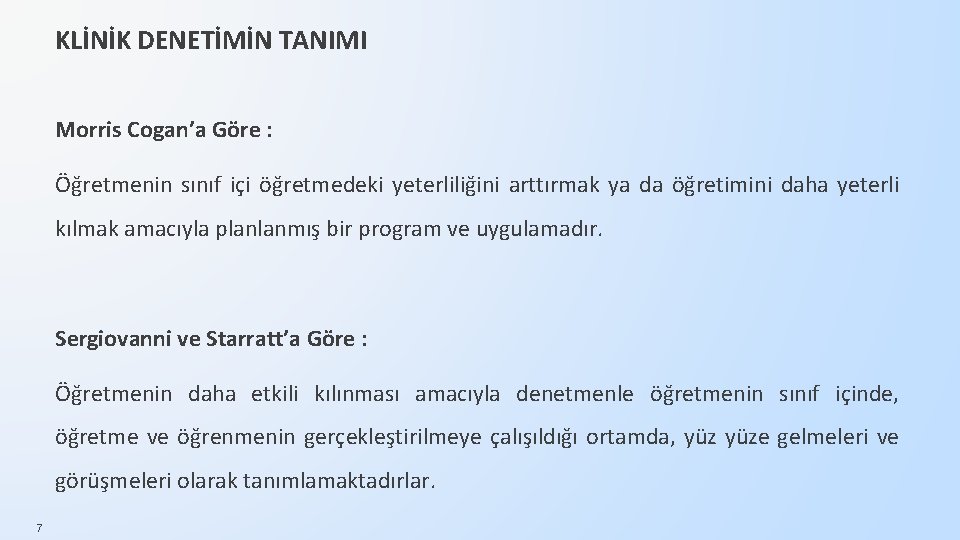 KLİNİK DENETİMİN TANIMI

Morris Cogan’a Göre :

Öğretmenin sınıf içi öğretmedeki yeterliliğini arttırmak ya da öğretimini daha yeterli kılmak amacıyla planlanmış bir program ve uygulamadır.

Sergiovanni ve Starratt’a Göre :

Öğretmenin daha etkili kılınması amacıyla denetmenle öğretmenin sınıf içinde, öğretme ve öğrenmenin gerçekleştirilmeye çalışıldığı ortamda, yüz yüze gelmeleri ve görüşmeleri olarak tanımlamaktadırlar.

7